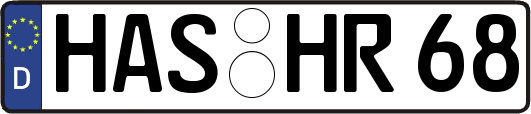 D HAS HR 68